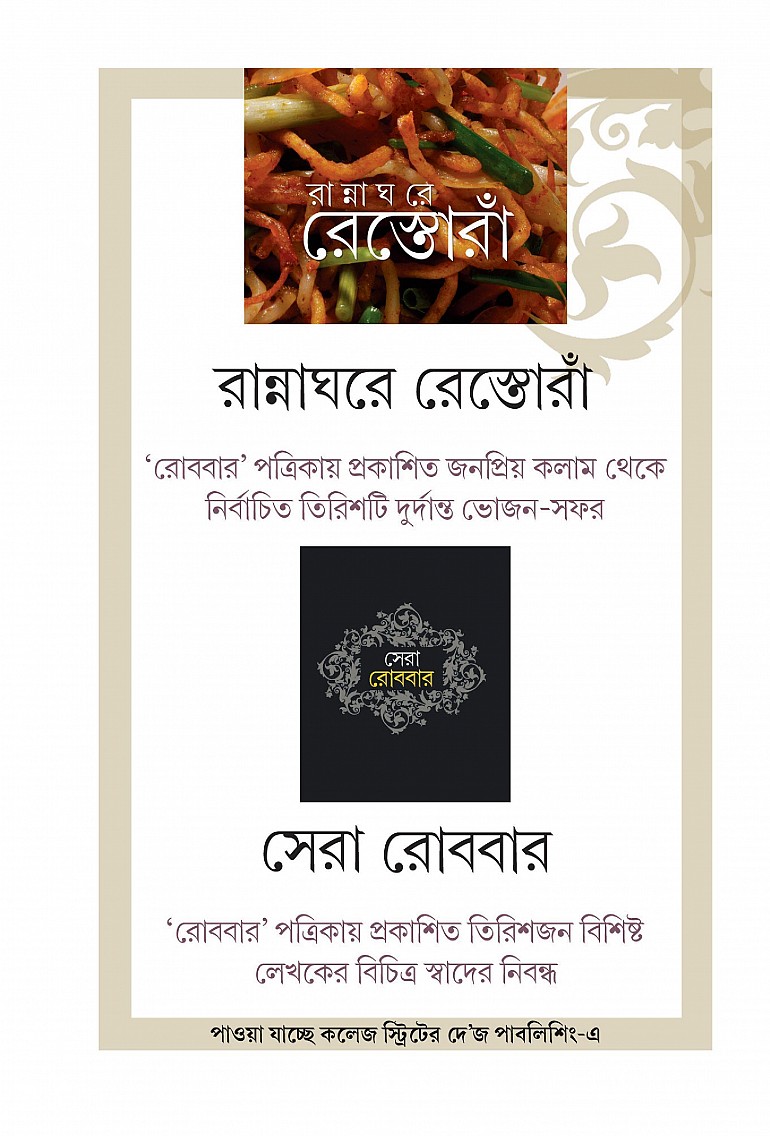 রান্নাঘরে
রেস্তোরাঁ

রান্নাঘরে রেস্তোরাঁ

'রোববার' পত্রিকায় প্রকাশিত জনপ্রিয় কলাম থেকে নির্বাচিত তিরিশটি দুর্দান্ত ভোজন-সফর

সেরা
রোববার

সেরা রোববার

'রোববার' পত্রিকায় প্রকাশিত তিরিশজন বিশিষ্ট লেখকের বিচিত্র স্বাদের নিবন্ধ

পাওয়া যাচ্ছে কলেজ স্ট্রিটের দে'জ পাবলিশিং-এ